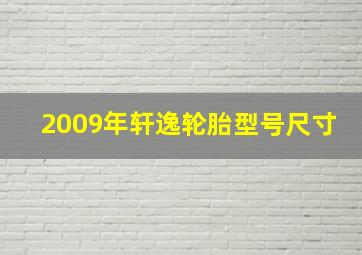 2009年轩逸轮胎型号尺寸